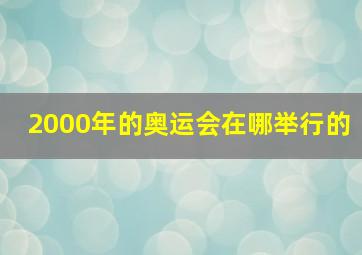 2000年的奥运会在哪举行的